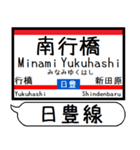 南行橋
Minami Yukuhashi
みなみゆくはし
行橋
日豊
新田原
Yukuhashi
Shindenbaru
日豊線